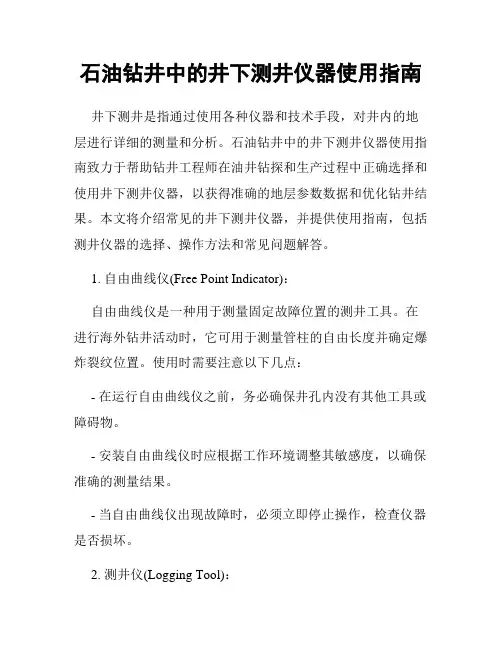 石油钻井中的井下测井仪器使用指南

井下测井是指通过使用各种仪器和技术手段，对井内的地层进行详细的测量和分析。石油钻井中的井下测井仪器使用指南致力于帮助钻井工程师在油井钻探和生产过程中正确选择和使用井下测井仪器，以获得准确的地层参数数据和优化钻井结果。本文将介绍常见的井下测井仪器，并提供使用指南，包括测井仪器的选择、操作方法和常见问题解答。

1. 自由曲线仪(Free Point Indicator)：

自由曲线仪是一种用于测量固定故障位置的测井工具。在进行海外钻井活动时，它可用于测量管柱的自由长度并确定爆炸裂纹位置。使用时需要注意以下几点：

- 在运行自由曲线仪之前，务必确保井孔内没有其他工具或障碍物。

- 安装自由曲线仪时应根据工作环境调整其敏感度，以确保准确的测量结果。

- 当自由曲线仪出现故障时，必须立即停止操作，检查仪器是否损坏。

2. 测井仪(Logging Tool)：